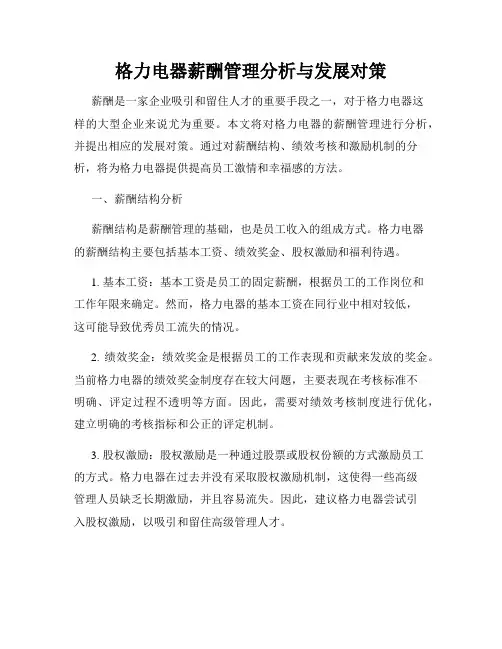 格力电器薪酬管理分析与发展对策

薪酬是一家企业吸引和留住人才的重要手段之一，对于格力电器这样的大型企业来说尤为重要。本文将对格力电器的薪酬管理进行分析，并提出相应的发展对策。通过对薪酬结构、绩效考核和激励机制的分析，将为格力电器提供提高员工激情和幸福感的方法。

一、薪酬结构分析

薪酬结构是薪酬管理的基础，也是员工收入的组成方式。格力电器的薪酬结构主要包括基本工资、绩效奖金、股权激励和福利待遇。

1. 基本工资：基本工资是员工的固定薪酬，根据员工的工作岗位和工作年限来确定。然而，格力电器的基本工资在同行业中相对较低，这可能导致优秀员工流失的情况。

2. 绩效奖金：绩效奖金是根据员工的工作表现和贡献来发放的奖金。当前格力电器的绩效奖金制度存在较大问题，主要表现在考核标准不明确、评定过程不透明等方面。因此，需要对绩效考核制度进行优化，建立明确的考核指标和公正的评定机制。

3. 股权激励：股权激励是一种通过股票或股权份额的方式激励员工的方式。格力电器在过去并没有采取股权激励机制，这使得一些高级管理人员缺乏长期激励，并且容易流失。因此，建议格力电器尝试引入股权激励，以吸引和留住高级管理人才。